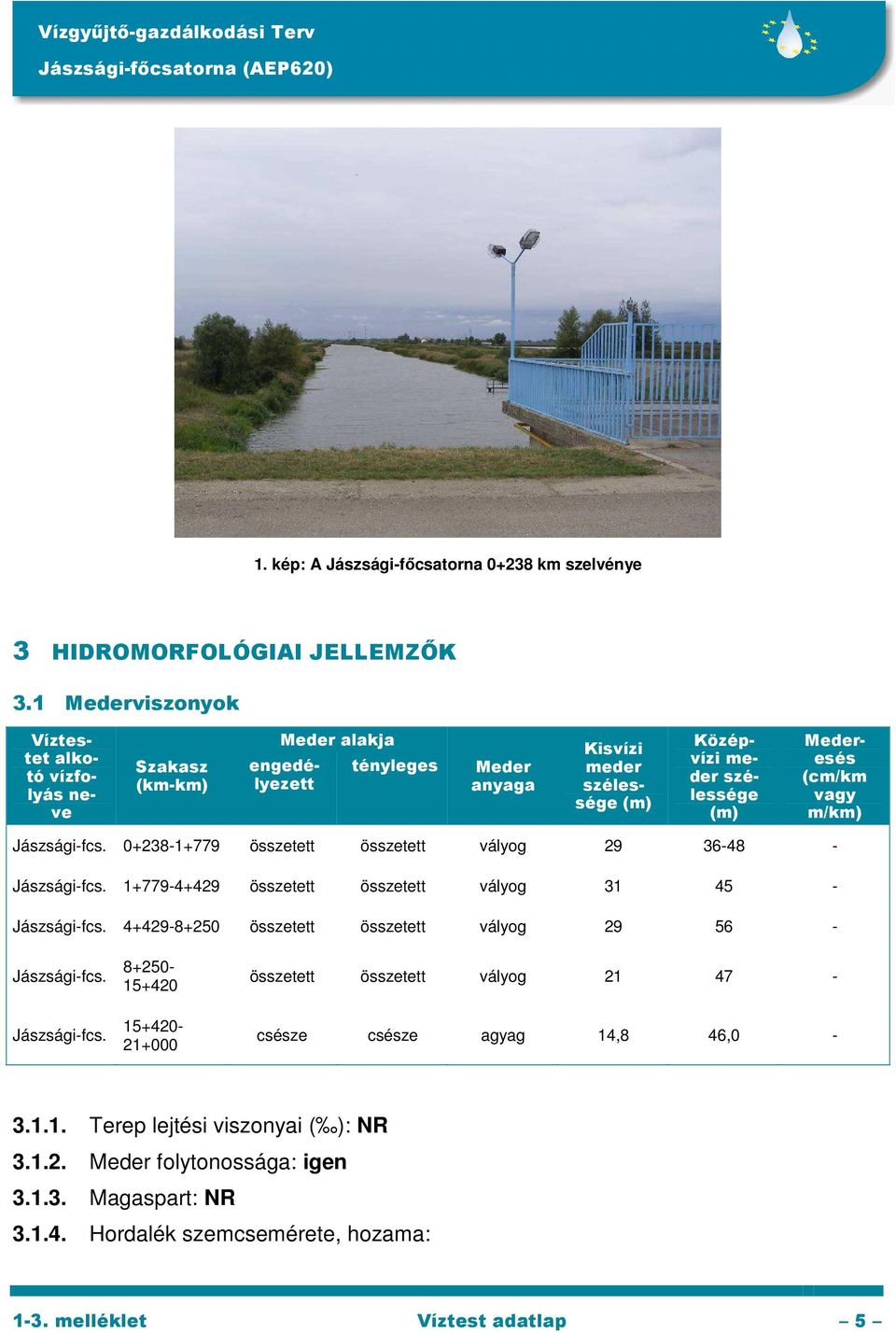 Vízgyűjtő-gazdálkodási Terv
Jászsági-főcsatorna (AEP620)

1. kép: A Jászsági-főcsatorna 0+238 km szelvénye

3 HIDROMORFOLÓGIAI JELLEMZŐK

3.1 Mederviszonyok

| Víztestet alkotó vízfolyás neve | Szakasz (km-km) | Meder alakja engedélyezett | Meder alakja tényleges | Meder anyaga | Kisvízi meder szélessége (m) | Középvízi meder szélessége (m) | Mederesés (cm/km vagy m/km) |
|---|---|---|---|---|---|---|---|
| Jászsági-fcs. | 0+238-1+779 | összetett | összetett | vályog | 29 | 36-48 | - |
| Jászsági-fcs. | 1+779-4+429 | összetett | összetett | vályog | 31 | 45 | - |
| Jászsági-fcs. | 4+429-8+250 | összetett | összetett | vályog | 29 | 56 | - |
| Jászsági-fcs. | 8+250-15+420 | összetett | összetett | vályog | 21 | 47 | - |
| Jászsági-fcs. | 15+420-21+000 | csésze | csésze | agyag | 14,8 | 46,0 | - |

3.1.1. Terep lejtési viszonyai (‰): NR
3.1.2. Meder folytonossága: igen
3.1.3. Magaspart: NR
3.1.4. Hordalék szemcsemérete, hozama:

1-3. melléklet Víztest adatlap – 5 –